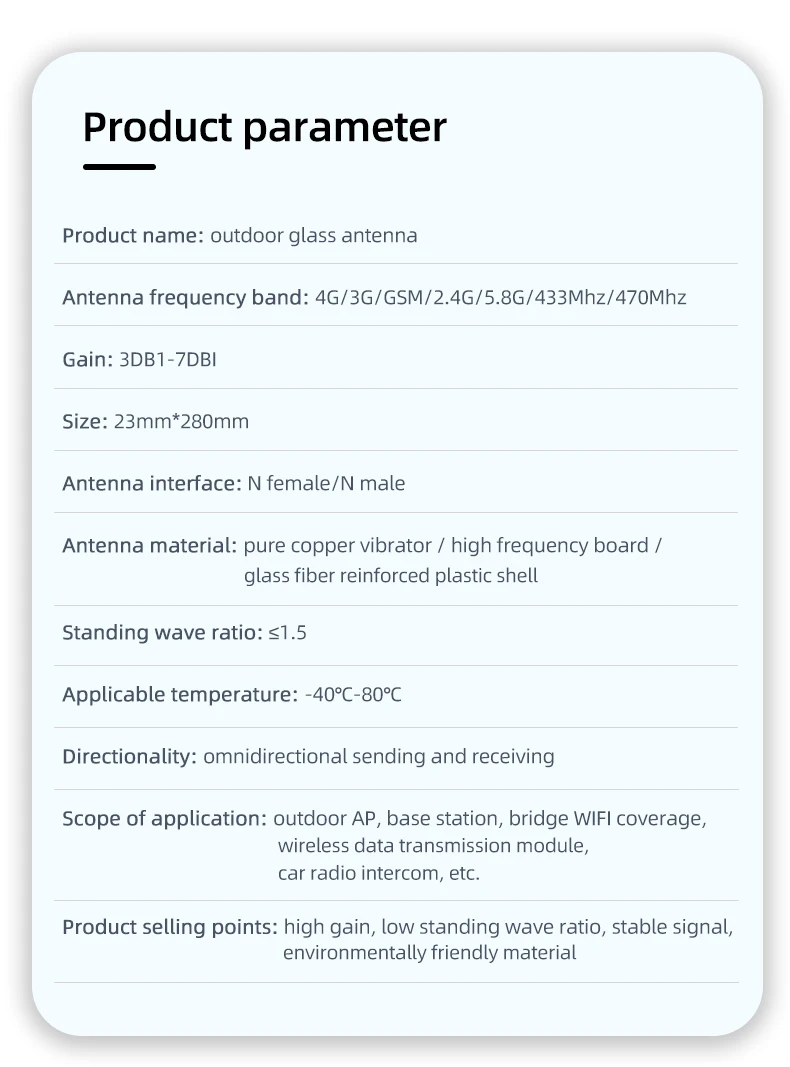 Product parameter

Product name: outdoor glass antenna

Antenna frequency band: 4G/3G/GSM/2.4G/5.8G/433Mhz/470Mhz

Gain: 3DB1-7DBI

Size: 23mm*280mm

Antenna interface: N female/N male

Antenna material: pure copper vibrator / high frequency board / glass fiber reinforced plastic shell

Standing wave ratio: ≤1.5

Applicable temperature: -40℃-80℃

Directionality: omnidirectional sending and receiving

Scope of application: outdoor AP, base station, bridge WIFI coverage, wireless data transmission module, car radio intercom, etc.

Product selling points: high gain, low standing wave ratio, stable signal, environmentally friendly material